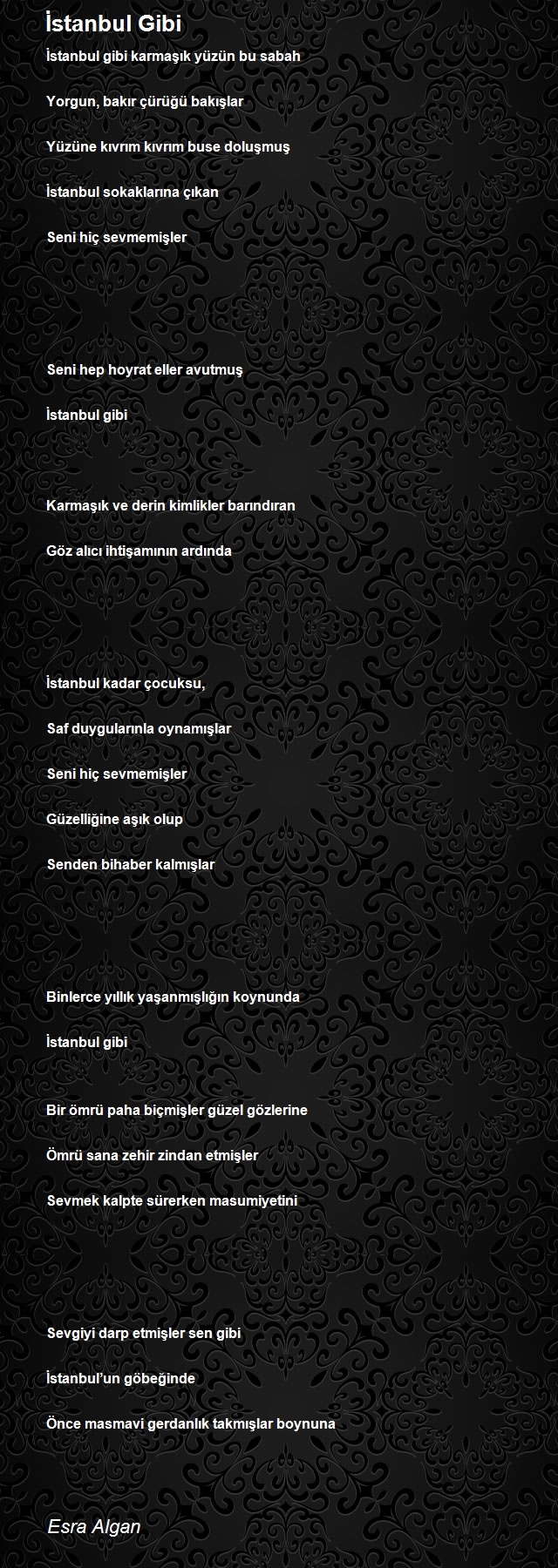 İstanbul Gibi

İstanbul gibi karmaşık yüzün bu sabah

Yorgun, bakır çürüğü bakışlar

Yüzüne kıvrım kıvrım buse doluşmuş

İstanbul sokaklarına çıkan

Seni hiç sevmemişler

Seni hep hoyrat eller avutmuş

İstanbul gibi

Karmaşık ve derin kimlikler barındıran

Göz alıcı ihtişamının ardında

İstanbul kadar çocuksu,

Saf duygularınla oynamışlar

Seni hiç sevmemişler

Güzelliğine aşık olup

Senden bihaber kalmışlar

Binlerce yıllık yaşanmışlığın koynunda

İstanbul gibi

Bir ömrü paha biçmişler güzel gözlerine

Ömrü sana zehir zindan etmişler

Sevmek kalpte sürerken masumiyetini

Sevgiyi darp etmişler sen gibi

İstanbul'un göbeğinde

Önce masmavi gerdanlık takmışlar boynuna

Esra Algan